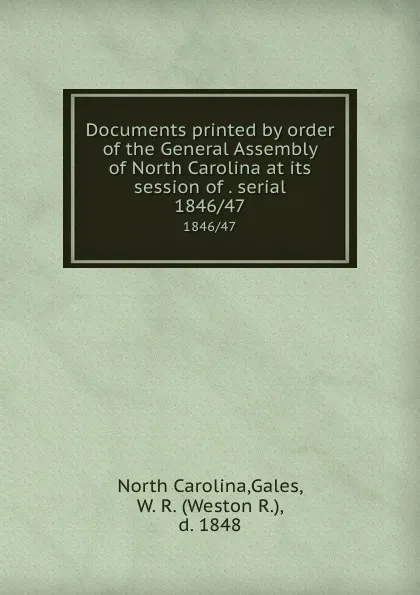 Documents printed by order of the General Assembly of North Carolina at its session of . serial 1846/47

1846/47

North Carolina,Gales, W. R. (Weston R.), d. 1848